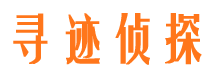 寻迹侦探